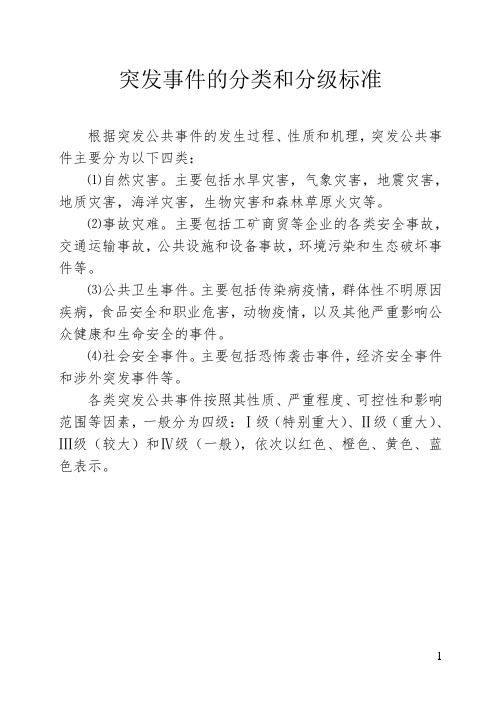 突发事件的分类和分级标准

根据突发公共事件的发生过程、性质和机理，突发公共事件主要分为以下四类：

⑴自然灾害。主要包括水旱灾害，气象灾害，地震灾害，地质灾害，海洋灾害，生物灾害和森林草原火灾等。

⑵事故灾难。主要包括工矿商贸等企业的各类安全事故，交通运输事故，公共设施和设备事故，环境污染和生态破坏事件等。

⑶公共卫生事件。主要包括传染病疫情，群体性不明原因疾病，食品安全和职业危害，动物疫情，以及其他严重影响公众健康和生命安全的事件。

⑷社会安全事件。主要包括恐怖袭击事件，经济安全事件和涉外突发事件等。

各类突发公共事件按照其性质、严重程度、可控性和影响范围等因素，一般分为四级：Ⅰ级（特别重大）、Ⅱ级（重大）、Ⅲ级（较大）和Ⅳ级（一般），依次以红色、橙色、黄色、蓝色表示。

1